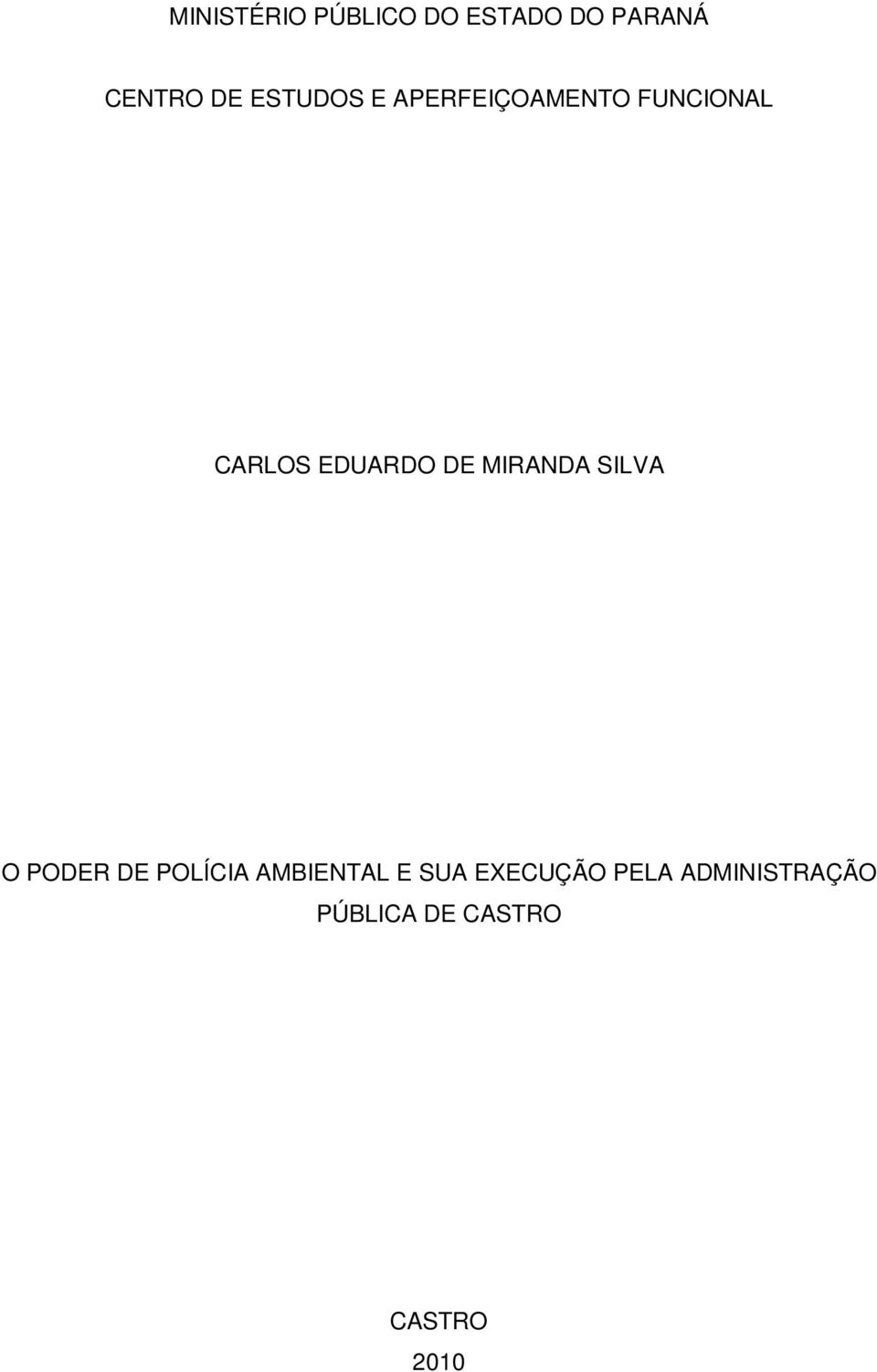 MINISTÉRIO PÚBLICO DO ESTADO DO PARANÁ

CENTRO DE ESTUDOS E APERFEIÇOAMENTO FUNCIONAL

CARLOS EDUARDO DE MIRANDA SILVA

O PODER DE POLÍCIA AMBIENTAL E SUA EXECUÇÃO PELA ADMINISTRAÇÃO PÚBLICA DE CASTRO

CASTRO
2010